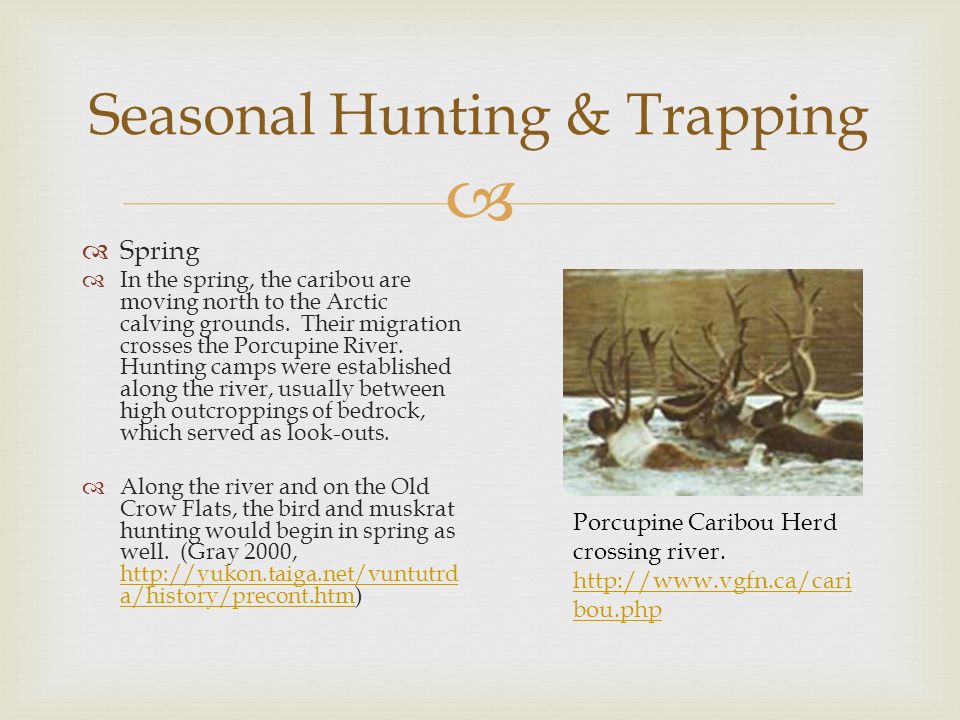 Seasonal Hunting & Trapping

Spring

In the spring, the caribou are moving north to the Arctic calving grounds. Their migration crosses the Porcupine River. Hunting camps were established along the river, usually between high outcroppings of bedrock, which served as look-outs.

Along the river and on the Old Crow Flats, the bird and muskrat hunting would begin in spring as well. (Gray 2000, http://yukon.taiga.net/vuntutrda/history/precont.htm)

Porcupine Caribou Herd crossing river. http://www.vgfn.ca/caribou.php